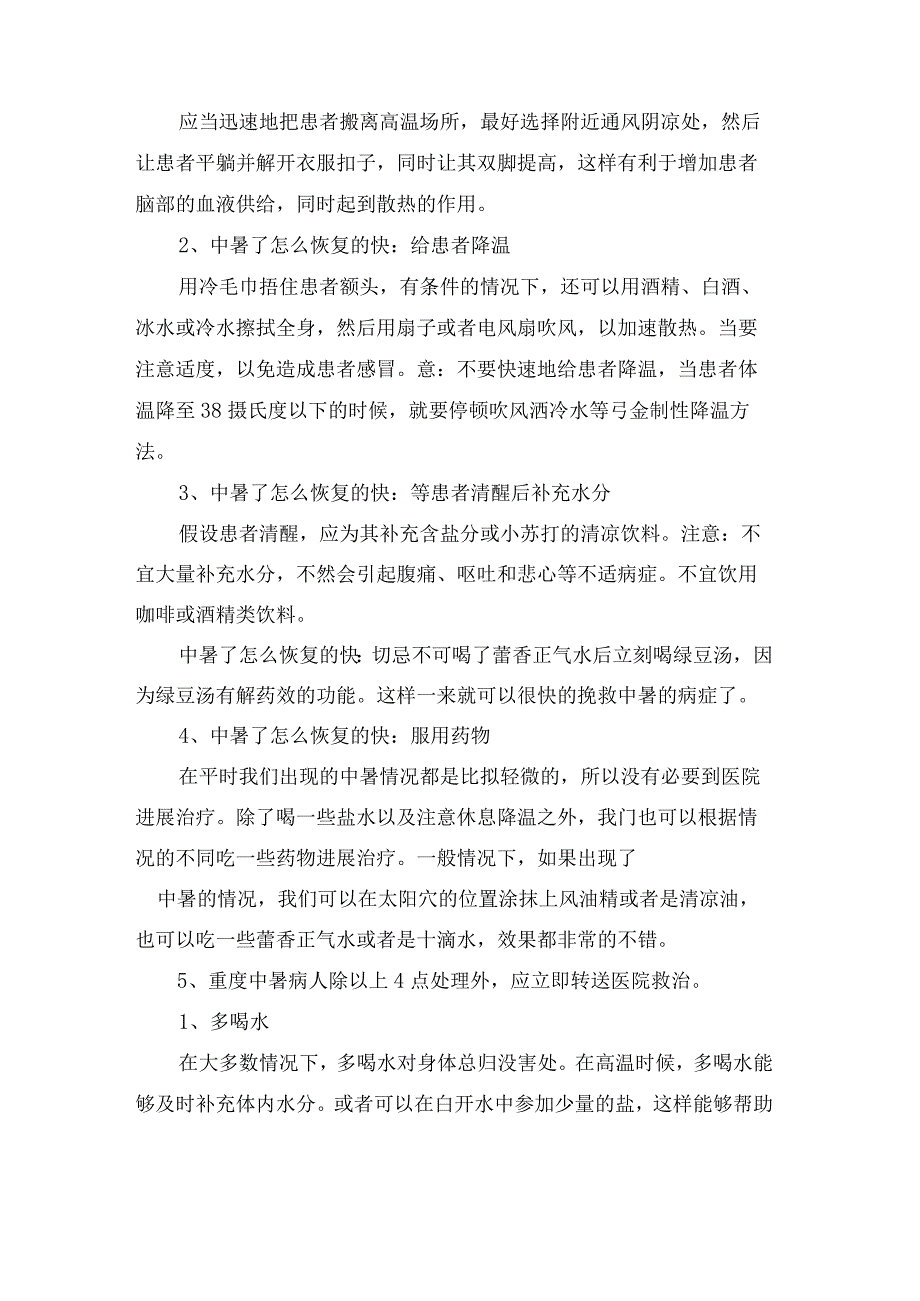 应当迅速地把患者搬离高温场所，最好选择附近通风阴凉处，然后让患者平躺并解开衣服扣子，同时让其双脚提高，这样有利于增加患者脑部的血液供给，同时起到散热的作用。

2、中暑了怎么恢复的快：给患者降温

用冷毛巾捂住患者额头，有条件的情况下，还可以用酒精、白酒、冰水或冷水擦拭全身，然后用扇子或者电风扇吹风，以加速散热。当要注意适度，以免造成患者感冒。意：不要快速地给患者降温，当患者体温降至38摄氏度以下的时候，就要停顿吹风洒冷水等弓金制性降温方法。

3、中暑了怎么恢复的快：等患者清醒后补充水分

假设患者清醒，应为其补充含盐分或小苏打的清凉饮料。注意：不宜大量补充水分，不然会引起腹痛、呕吐和悲心等不适病症。不宜饮用咖啡或酒精类饮料。

中暑了怎么恢复的快:切忌不可喝了蕾香正气水后立刻喝绿豆汤，因为绿豆汤有解药效的功能。这样一来就可以很快的挽救中暑的病症了。

4、中暑了怎么恢复的快：服用药物

在平时我们出现的中暑情况都是比拟轻微的，所以没有必要到医院进展治疗。除了喝一些盐水以及注意休息降温之外，我门也可以根据情况的不同吃一些药物进展治疗。一般情况下，如果出现了

中暑的情况，我们可以在太阳穴的位置涂抹上风油精或者是清凉油，也可以吃一些蕾香正气水或者是十滴水，效果都非常的不错。

5、重度中暑病人除以上4点处理外，应立即转送医院救治。

1、多喝水

在大多数情况下，多喝水对身体总归没害处。在高温时候，多喝水能够及时补充体内水分。或者可以在白开水中参加少量的盐，这样能够帮助